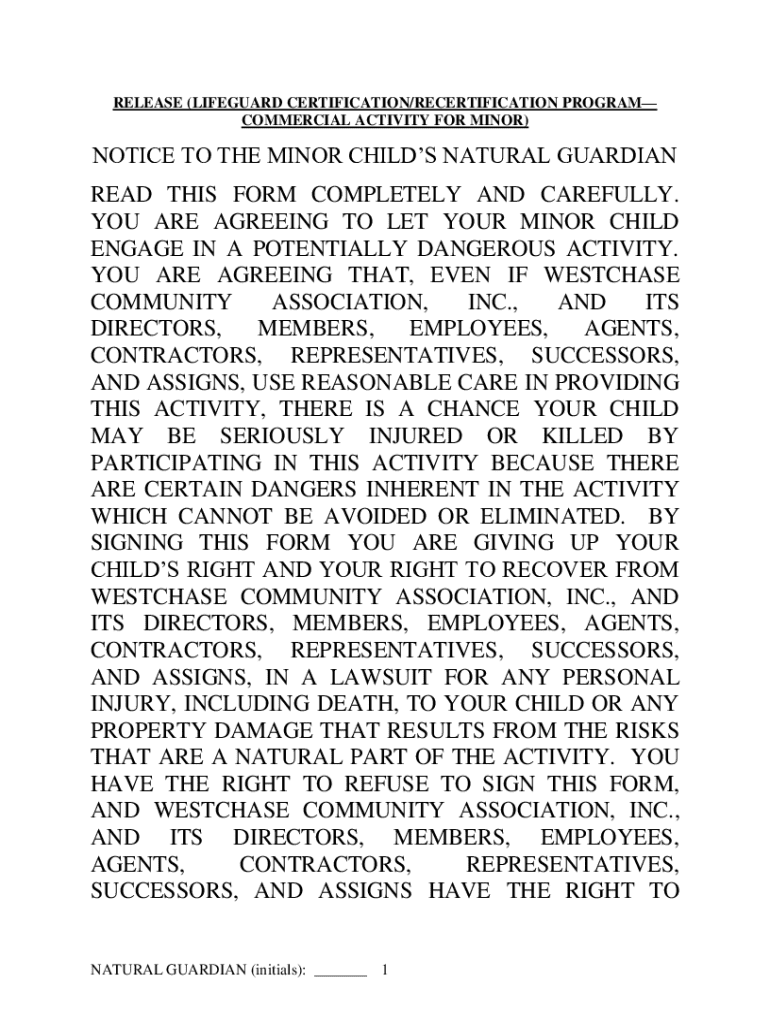 RELEASE (LIFEGUARD CERTIFICATION/RECERTIFICATION PROGRAM—COMMERCIAL ACTIVITY FOR MINOR)

NOTICE TO THE MINOR CHILD'S NATURAL GUARDIAN

READ THIS FORM COMPLETELY AND CAREFULLY. YOU ARE AGREEING TO LET YOUR MINOR CHILD ENGAGE IN A POTENTIALLY DANGEROUS ACTIVITY. YOU ARE AGREEING THAT, EVEN IF WESTCHASE COMMUNITY ASSOCIATION, INC., AND ITS DIRECTORS, MEMBERS, EMPLOYEES, AGENTS, CONTRACTORS, REPRESENTATIVES, SUCCESSORS, AND ASSIGNS, USE REASONABLE CARE IN PROVIDING THIS ACTIVITY, THERE IS A CHANCE YOUR CHILD MAY BE SERIOUSLY INJURED OR KILLED BY PARTICIPATING IN THIS ACTIVITY BECAUSE THERE ARE CERTAIN DANGERS INHERENT IN THE ACTIVITY WHICH CANNOT BE AVOIDED OR ELIMINATED. BY SIGNING THIS FORM YOU ARE GIVING UP YOUR CHILD'S RIGHT AND YOUR RIGHT TO RECOVER FROM WESTCHASE COMMUNITY ASSOCIATION, INC., AND ITS DIRECTORS, MEMBERS, EMPLOYEES, AGENTS, CONTRACTORS, REPRESENTATIVES, SUCCESSORS, AND ASSIGNS, IN A LAWSUIT FOR ANY PERSONAL INJURY, INCLUDING DEATH, TO YOUR CHILD OR ANY PROPERTY DAMAGE THAT RESULTS FROM THE RISKS THAT ARE A NATURAL PART OF THE ACTIVITY. YOU HAVE THE RIGHT TO REFUSE TO SIGN THIS FORM, AND WESTCHASE COMMUNITY ASSOCIATION, INC., AND ITS DIRECTORS, MEMBERS, EMPLOYEES, AGENTS, CONTRACTORS, REPRESENTATIVES, SUCCESSORS, AND ASSIGNS HAVE THE RIGHT TO

NATURAL GUARDIAN (initials): _______ 1